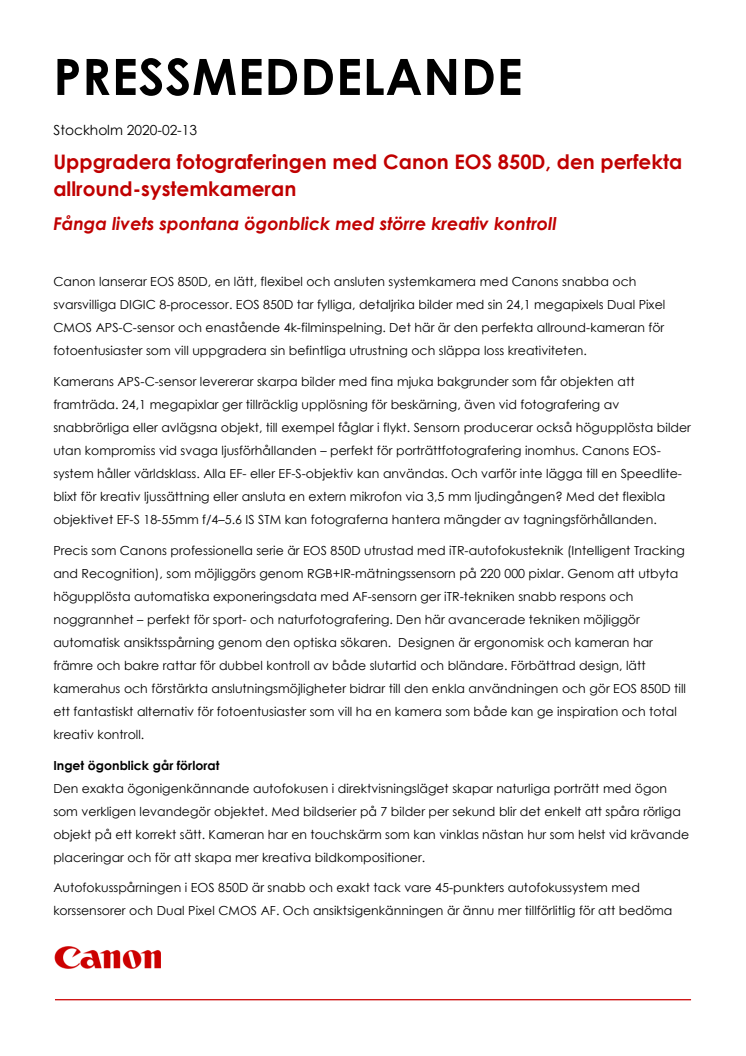 PRESSMEDDELANDE

Stockholm 2020-02-13

Uppgradera fotograferingen med Canon EOS 850D, den perfekta allround-systemkameran

Fånga livets spontana ögonblick med större kreativ kontroll

Canon lanserar EOS 850D, en lätt, flexibel och ansluten systemkamera med Canons snabba och svarsvilliga DIGIC 8-processor. EOS 850D tar fylliga, detaljrika bilder med sin 24,1 megapixels Dual Pixel CMOS APS-C-sensor och enastående 4k-filminspelning. Det här är den perfekta allround-kameran för fotoentusiaster som vill uppgradera sin befintliga utrustning och släppa loss kreativiteten.

Kamerans APS-C-sensor levererar skarpa bilder med fina mjuka bakgrunder som får objekten att framträda. 24,1 megapixlar ger tillräcklig upplösning för beskärning, även vid fotografering av snabbrörliga eller avlägsna objekt, till exempel fåglar i flykt. Sensorn producerar också högupplösta bilder utan kompromiss vid svaga ljusförhållanden – perfekt för porträttfotografering inomhus. Canons EOS-system håller världsklass. Alla EF- eller EF-S-objektiv kan användas. Och varför inte lägga till en Speedlite-blixt för kreativ ljussättning eller ansluta en extern mikrofon via 3,5 mm ljudingången? Med det flexibla objektivet EF-S 18-55mm f/4–5.6 IS STM kan fotograferna hantera mängder av tagningsförhållanden.

Precis som Canons professionella serie är EOS 850D utrustad med iTR-autofokusteknik (Intelligent Tracking and Recognition), som möjliggörs genom RGB+IR-mätningssensorn på 220 000 pixlar. Genom att utbyta högupplösta automatiska exponeringsdata med AF-sensorn ger iTR-tekniken snabb respons och noggrannhet – perfekt för sport- och naturfotografering. Den här avancerade tekniken möjliggör automatisk ansiktsspårning genom den optiska sökaren. Designen är ergonomisk och kameran har främre och bakre rattar för dubbel kontroll av både slutartid och bländare. Förbättrad design, lätt kamerahus och förstärkta anslutningsmöjligheter bidrar till den enkla användningen och gör EOS 850D till ett fantastiskt alternativ för fotoentusiaster som vill ha en kamera som både kan ge inspiration och total kreativ kontroll.

Inget ögonblick går förlorat
Den exakta ögonigenkännande autofokusen i direktvisningsläget skapar naturliga porträtt med ögon som verkligen levandegör objektet. Med bildserier på 7 bilder per sekund blir det enkelt att spåra rörliga objekt på ett korrekt sätt. Kameran har en touchskärm som kan vinklas nästan hur som helst vid krävande placeringar och för att skapa mer kreativa bildkompositioner.

Autofokusspårningen i EOS 850D är snabb och exakt tack vare 45-punkters autofokussystem med korssensorer och Dual Pixel CMOS AF. Och ansiktsigenkänningen är ännu mer tillförlitlig för att bedöma

Canon